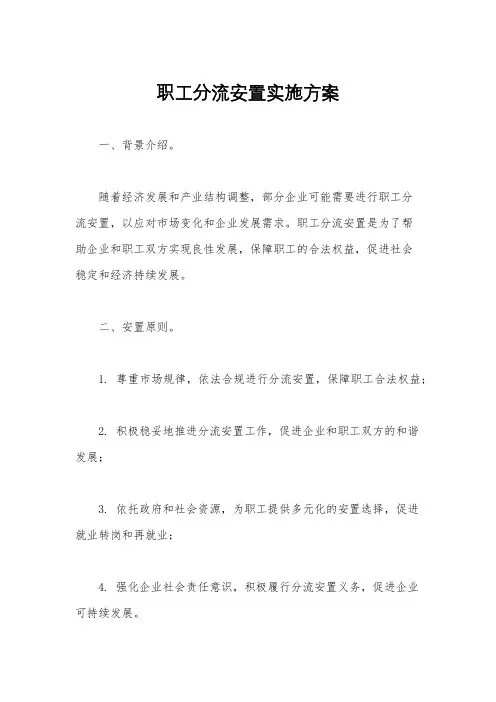 职工分流安置实施方案

一、背景介绍。

随着经济发展和产业结构调整，部分企业可能需要进行职工分流安置，以应对市场变化和企业发展需求。职工分流安置是为了帮助企业和职工双方实现良性发展，保障职工的合法权益，促进社会稳定和经济持续发展。

二、安置原则。

1. 尊重市场规律，依法合规进行分流安置，保障职工合法权益；

2. 积极稳妥地推进分流安置工作，促进企业和职工双方的和谐发展；

3. 依托政府和社会资源，为职工提供多元化的安置选择，促进就业转岗和再就业；

4. 强化企业社会责任意识，积极履行分流安置义务，促进企业可持续发展。